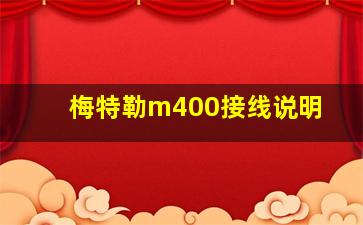 梅特勒m400接线说明